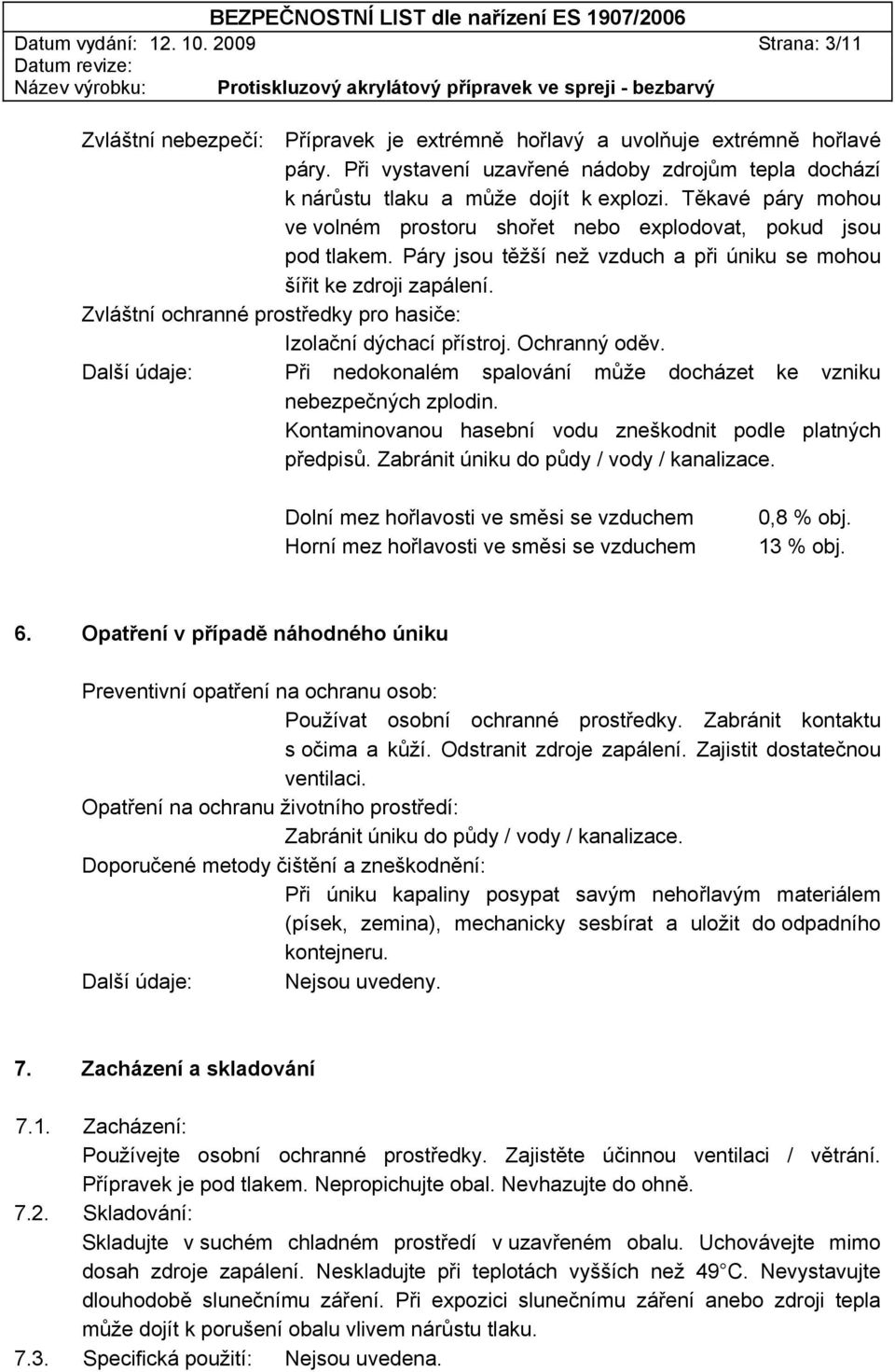 BEZPEČNOSTNÍ LIST dle nařízení ES 1907/2006
Datum vydání: 12. 10. 2009 Strana: 3/11
Datum revize:
Název výrobku: Protiskluzový akrylátový přípravek ve spreji - bezbarvý

Zvláštní nebezpečí: Přípravek je extrémně hořlavý a uvolňuje extrémně hořlavé páry. Při vystavení uzavřené nádoby zdrojům tepla dochází k nárůstu tlaku a může dojít k explozi. Těkavé páry mohou ve volném prostoru shořet nebo explodovat, pokud jsou pod tlakem. Páry jsou těžší než vzduch a při úniku se mohou šířit ke zdroji zapálení.
Zvláštní ochranné prostředky pro hasiče:
Izolační dýchací přístroj. Ochranný oděv.
Další údaje: Při nedokonalém spalování může docházet ke vzniku nebezpečných zplodin.
Kontaminovanou hasební vodu zneškodnit podle platných předpisů. Zabránit úniku do půdy / vody / kanalizace.

Dolní mez hořlavosti ve směsi se vzduchem 0,8 % obj.
Horní mez hořlavosti ve směsi se vzduchem 13 % obj.

6. Opatření v případě náhodného úniku

Preventivní opatření na ochranu osob:
Používat osobní ochranné prostředky. Zabránit kontaktu s očima a kůží. Odstranit zdroje zapálení. Zajistit dostatečnou ventilaci.
Opatření na ochranu životního prostředí:
Zabránit úniku do půdy / vody / kanalizace.
Doporučené metody čištění a zneškodnění:
Při úniku kapaliny posypat savým nehořlavým materiálem (písek, zemina), mechanicky sesbírat a uložit do odpadního kontejneru.
Další údaje: Nejsou uvedeny.

7. Zacházení a skladování

7.1. Zacházení:
Používejte osobní ochranné prostředky. Zajistěte účinnou ventilaci / větrání. Přípravek je pod tlakem. Nepropichujte obal. Nevhazujte do ohně.
7.2. Skladování:
Skladujte v suchém chladném prostředí v uzavřeném obalu. Uchovávejte mimo dosah zdroje zapálení. Neskladujte při teplotách vyšších než 49°C. Nevystavujte dlouhodobě slunečnímu záření. Při expozici slunečnímu záření anebo zdroji tepla může dojít k porušení obalu vlivem nárůstu tlaku.
7.3. Specifická použití: Nejsou uvedena.